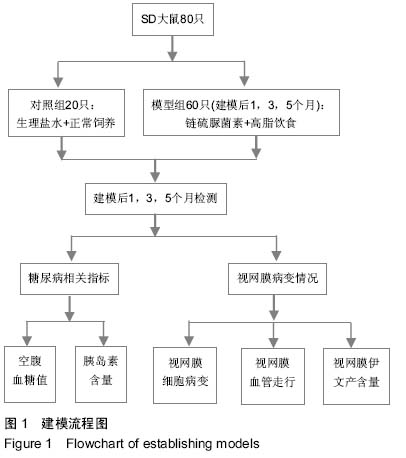 SD大鼠80只

对照组20只：
生理盐水+正常饲养

模型组60只(建模后1，3，5个月)：
链硫脲菌素+高脂饮食

建模后1，3，5个月检测

糖尿病相关指标

视网膜病变情况

空腹
血糖值

胰岛素
含量

视网膜
细胞病变

视网膜
血管走行

视网膜伊
文产含量

图 1　建模流程图
Figure 1　Flowchart of establishing models